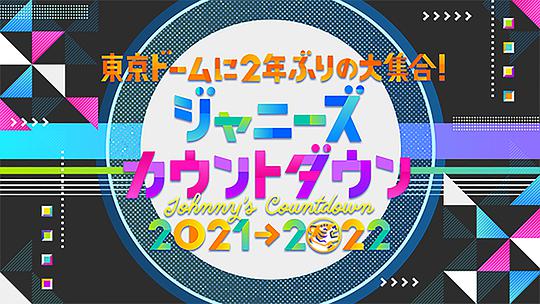 東京ドームに2年ぶりの大集合!
ジャニーズ
カウントダウン
Johnny's Countdown
2021→2022